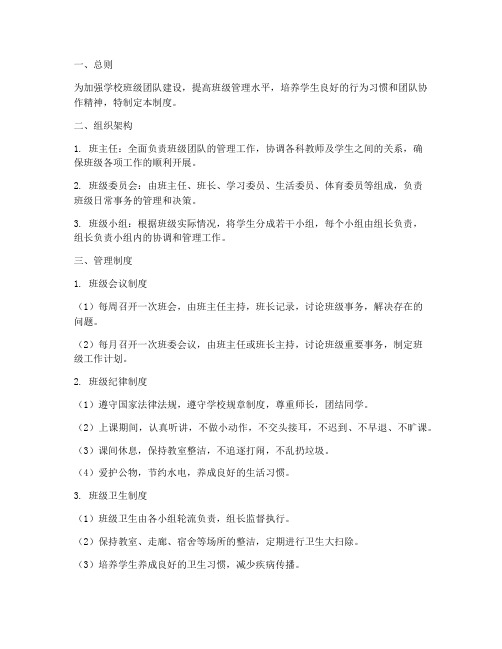 一、总则

为加强学校班级团队建设，提高班级管理水平，培养学生良好的行为习惯和团队协作精神，特制定本制度。

二、组织架构

1. 班主任：全面负责班级团队的管理工作，协调各科教师及学生之间的关系，确保班级各项工作的顺利开展。

2. 班级委员会：由班主任、班长、学习委员、生活委员、体育委员等组成，负责班级日常事务的管理和决策。

3. 班级小组：根据班级实际情况，将学生分成若干小组，每个小组由组长负责，组长负责小组内的协调和管理工作。

三、管理制度

1. 班级会议制度

（1）每周召开一次班会，由班主任主持，班长记录，讨论班级事务，解决存在的问题。

（2）每月召开一次班委会议，由班主任或班长主持，讨论班级重要事务，制定班级工作计划。

2. 班级纪律制度

（1）遵守国家法律法规，遵守学校规章制度，尊重师长，团结同学。

（2）上课期间，认真听讲，不做小动作，不交头接耳，不迟到、不早退、不旷课。

（3）课间休息，保持教室整洁，不追逐打闹，不乱扔垃圾。

（4）爱护公物，节约水电，养成良好的生活习惯。

3. 班级卫生制度

（1）班级卫生由各小组轮流负责，组长监督执行。

（2）保持教室、走廊、宿舍等场所的整洁，定期进行卫生大扫除。

（3）培养学生养成良好的卫生习惯，减少疾病传播。